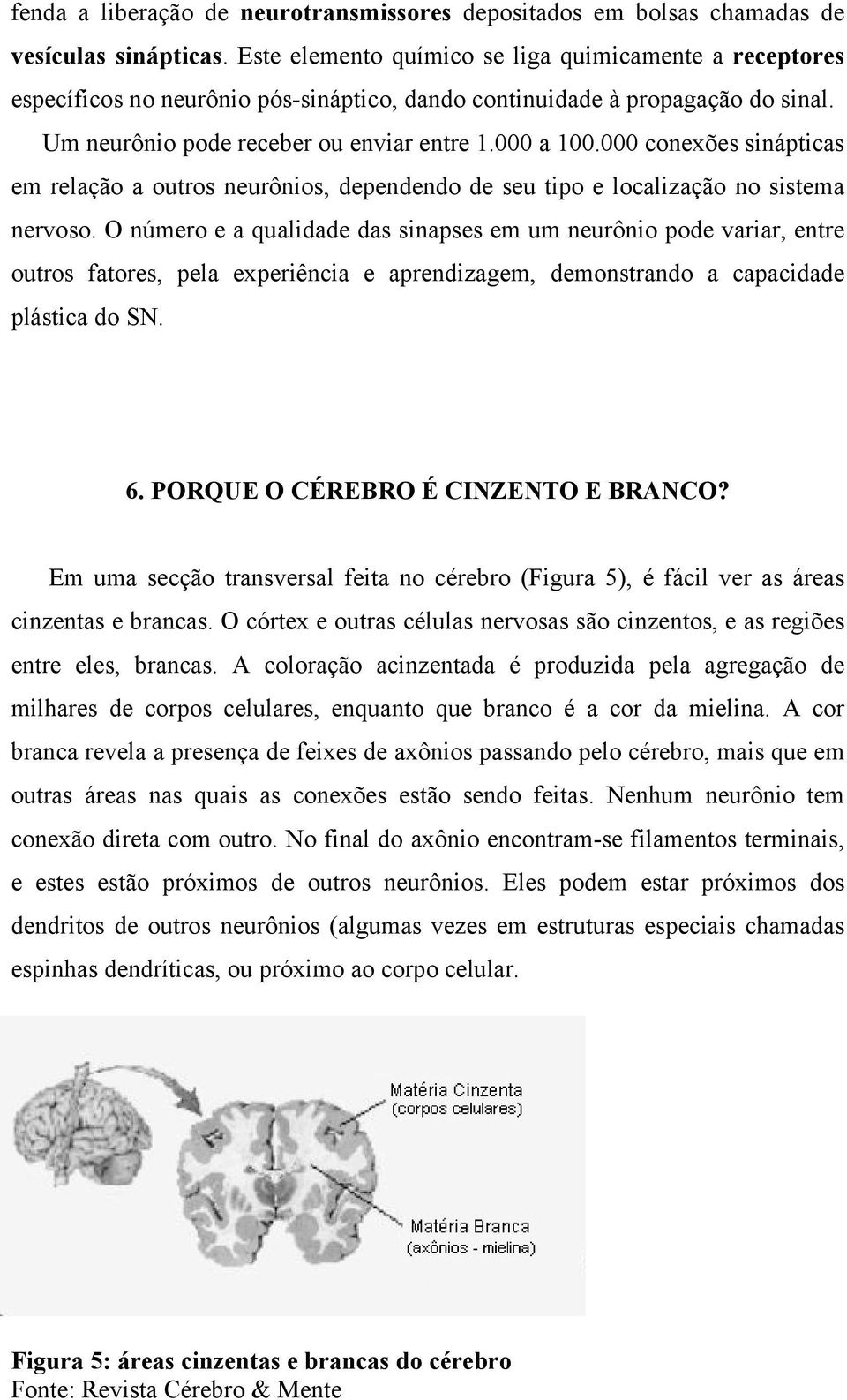 fenda a liberação de neurotransmissores depositados em bolsas chamadas de vesículas sinápticas. Este elemento químico se liga quimicamente a receptores específicos no neurônio pós-sináptico, dando continuidade à propagação do sinal.

Um neurônio pode receber ou enviar entre 1.000 a 100.000 conexões sinápticas em relação a outros neurônios, dependendo de seu tipo e localização no sistema nervoso. O número e a qualidade das sinapses em um neurônio pode variar, entre outros fatores, pela experiência e aprendizagem, demonstrando a capacidade plástica do SN.

6. PORQUE O CÉREBRO É CINZENTO E BRANCO?

Em uma secção transversal feita no cérebro (Figura 5), é fácil ver as áreas cinzentas e brancas. O córtex e outras células nervosas são cinzentos, e as regiões entre eles, brancas. A coloração acinzentada é produzida pela agregação de milhares de corpos celulares, enquanto que branco é a cor da mielina. A cor branca revela a presença de feixes de axônios passando pelo cérebro, mais que em outras áreas nas quais as conexões estão sendo feitas. Nenhum neurônio tem conexão direta com outro. No final do axônio encontram-se filamentos terminais, e estes estão próximos de outros neurônios. Eles podem estar próximos dos dendritos de outros neurônios (algumas vezes em estruturas especiais chamadas espinhas dendríticas, ou próximo ao corpo celular.

Matéria Cinzenta
(corpos celulares)

Matéria Branca
(axônios - mielina)

Figura 5: áreas cinzentas e brancas do cérebro
Fonte: Revista Cérebro & Mente